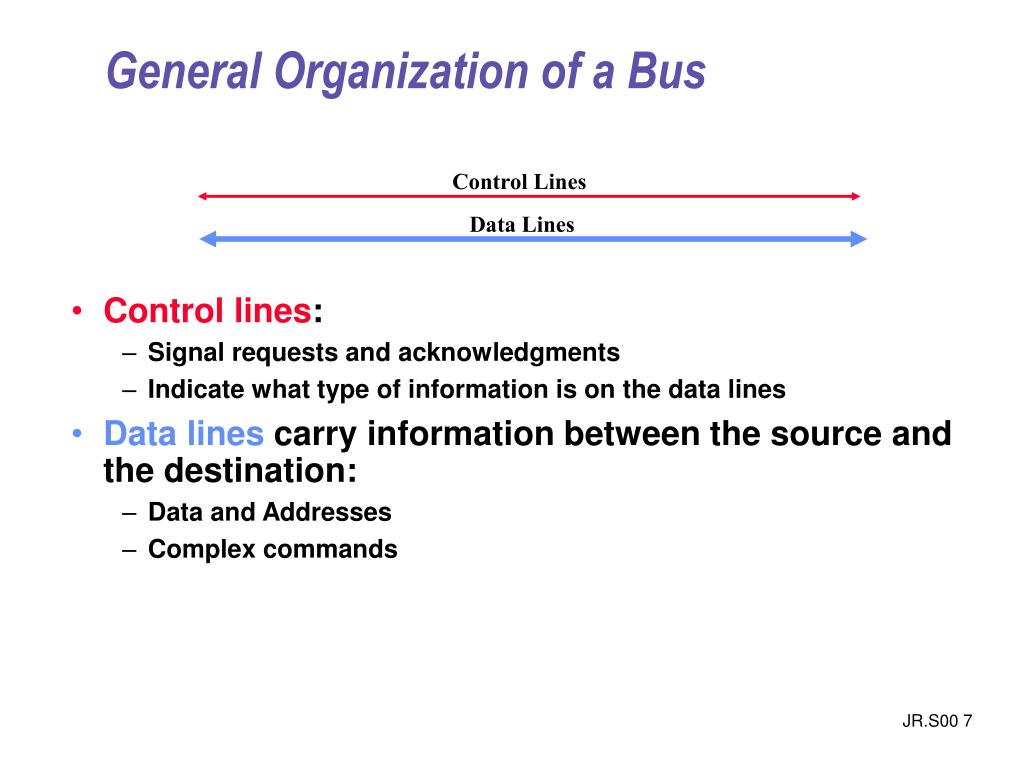 General Organization of a Bus

Control Lines

Data Lines

• Control lines:
– Signal requests and acknowledgments
– Indicate what type of information is on the data lines
• Data lines carry information between the source and the destination:
– Data and Addresses
– Complex commands

JR.S00 7